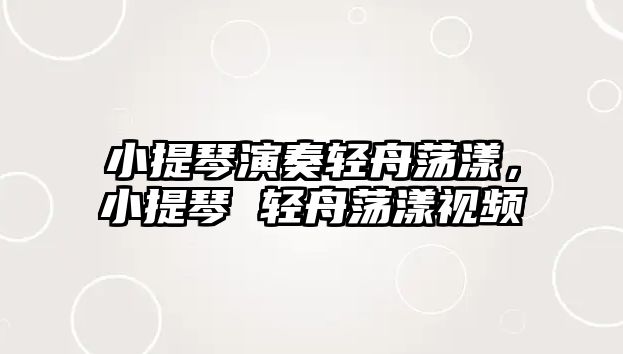 小提琴演奏轻舟荡漾，小提琴 轻舟荡漾视频